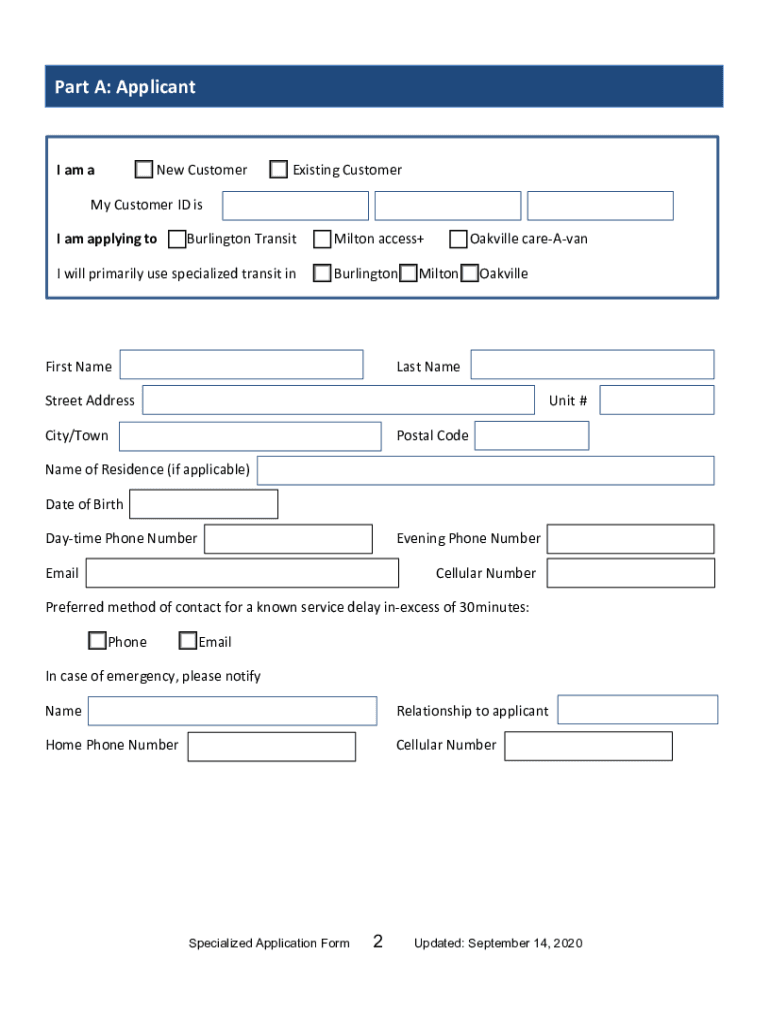 Part A: Applicant

I am a New Customer Existing Customer

My Customer ID is

I am applying to Burlington Transit Milton access+ Oakville care-A-van

I will primarily use specialized transit in Burlington Milton Oakville

First Name

Last Name

Street Address

Unit #

City/Town

Postal Code

Name of Residence (if applicable)

Date of Birth

Day-time Phone Number

Evening Phone Number

Email

Cellular Number

Preferred method of contact for a known service delay in-excess of 30minutes:

Phone Email

In case of emergency, please notify

Name

Relationship to applicant

Home Phone Number

Cellular Number

Specialized Application Form 2 Updated: September 14, 2020